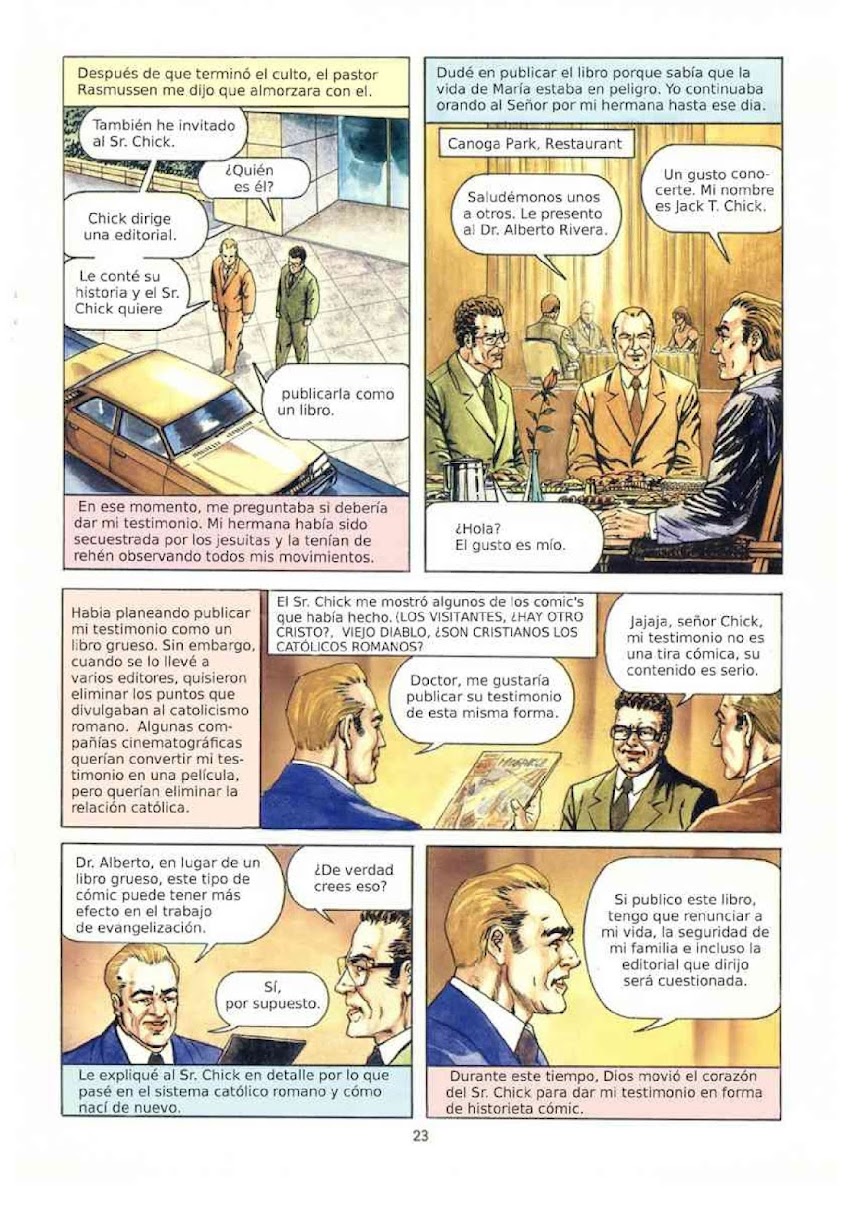 Después de que terminó el culto, el pastor Rasmussen me dijo que almorzara con el.

También he invitado al Sr. Chick.

¿Quién es él?

Chick dirige una editorial.

Le conté su historia y el Sr. Chick quiere

publicarla como un libro.

En ese momento, me preguntaba si debería dar mi testimonio. Mi hermana había sido secuestrada por los jesuitas y la tenían de rehén observando todos mis movimientos.

Dudé en publicar el libro porque sabía que la vida de María estaba en peligro. Yo continuaba orando al Señor por mi hermana hasta ese dia.

Canoga Park, Restaurant

Saludémonos unos a otros. Le presento al Dr. Alberto Rivera.

Un gusto conocerte. Mi nombre es Jack T. Chick.

¿Hola? El gusto es mío.

Habia planeando publicar mi testimonio como un libro grueso. Sin embargo, cuando se lo llevé a varios editores, quisieron eliminar los puntos que divulgaban al catolicismo romano. Algunas compañías cinematográficas querían convertir mi testimonio en una película, pero querían eliminar la relación católica.

El Sr. Chick me mostró algunos de los comic's que había hecho. (LOS VISITANTES, ¿HAY OTRO CRISTO?, VIEJO DIABLO, ¿SON CRISTIANOS LOS CATÓLICOS ROMANOS?

Doctor, me gustaría publicar su testimonio de esta misma forma.

Jajaja, señor Chick, mi testimonio no es una tira cómica, su contenido es serio.

Dr. Alberto, en lugar de un libro grueso, este tipo de cómic puede tener más efecto en el trabajo de evangelización.

¿De verdad crees eso?

Sí, por supuesto.

Le expliqué al Sr. Chick en detalle por lo que pasé en el sistema católico romano y cómo nací de nuevo.

Si publico este libro, tengo que renunciar a mi vida, la seguridad de mi familia e incluso la editorial que dirijo será cuestionada.

Durante este tiempo, Dios movió el corazón del Sr. Chick para dar mi testimonio en forma de historieta cómic.

23